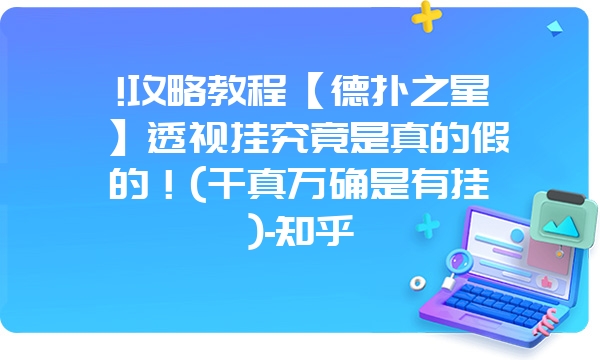 !攻略教程【德扑之星】透视挂究竟是真的假的！(千真万确是有挂)-知乎